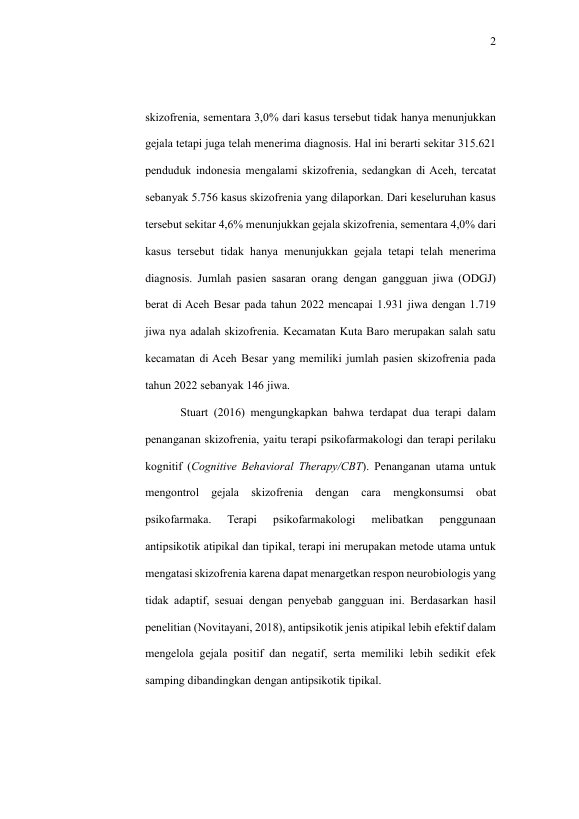 2

skizofrenia, sementara 3,0% dari kasus tersebut tidak hanya menunjukkan gejala tetapi juga telah menerima diagnosis. Hal ini berarti sekitar 315.621 penduduk indonesia mengalami skizofrenia, sedangkan di Aceh, tercatat sebanyak 5.756 kasus skizofrenia yang dilaporkan. Dari keseluruhan kasus tersebut sekitar 4,6% menunjukkan gejala skizofrenia, sementara 4,0% dari kasus tersebut tidak hanya menunjukkan gejala tetapi telah menerima diagnosis. Jumlah pasien sasaran orang dengan gangguan jiwa (ODGJ) berat di Aceh Besar pada tahun 2022 mencapai 1.931 jiwa dengan 1.719 jiwa nya adalah skizofrenia. Kecamatan Kuta Baro merupakan salah satu kecamatan di Aceh Besar yang memiliki jumlah pasien skizofrenia pada tahun 2022 sebanyak 146 jiwa.

Stuart (2016) mengungkapkan bahwa terdapat dua terapi dalam penanganan skizofrenia, yaitu terapi psikofarmakologi dan terapi perilaku kognitif (Cognitive Behavioral Therapy/CBT). Penanganan utama untuk mengontrol gejala skizofrenia dengan cara mengkonsumsi obat psikofarmaka. Terapi psikofarmakologi melibatkan penggunaan antipsikotik atipikal dan tipikal, terapi ini merupakan metode utama untuk mengatasi skizofrenia karena dapat menargetkan respon neurobiologis yang tidak adaptif, sesuai dengan penyebab gangguan ini. Berdasarkan hasil penelitian (Novitayani, 2018), antipsikotik jenis atipikal lebih efektif dalam mengelola gejala positif dan negatif, serta memiliki lebih sedikit efek samping dibandingkan dengan antipsikotik tipikal.